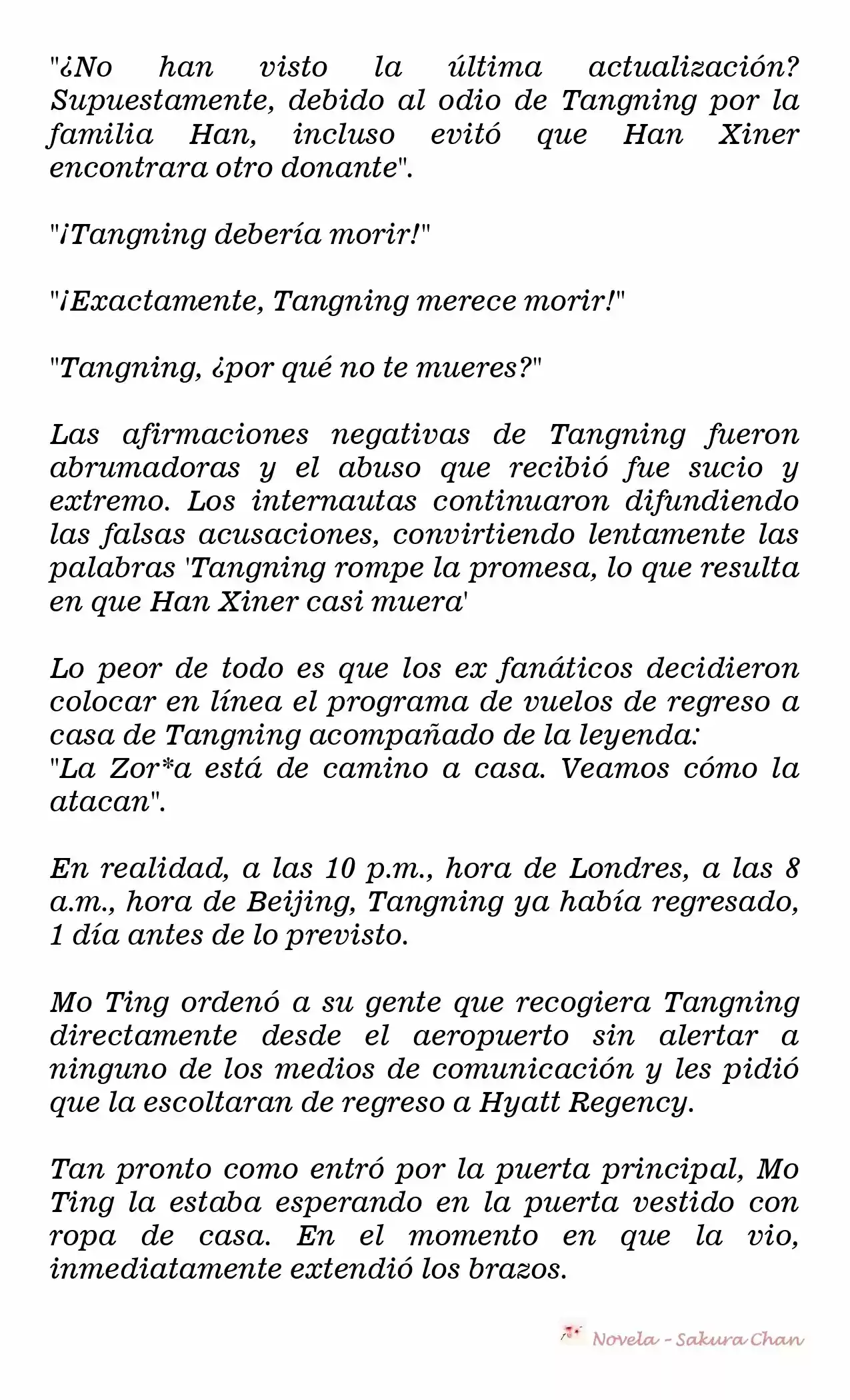 "¿No han visto la última actualización? Supuestamente, debido al odio de Tangning por la familia Han, incluso evitó que Han Xiner encontrara otro donante".

"¡Tangning debería morir!"

"¡Exactamente, Tangning merece morir!"

"Tangning, ¿por qué no te mueres?"

Las afirmaciones negativas de Tangning fueron abrumadoras y el abuso que recibió fue sucio y extremo. Los internautas continuaron difundiendo las falsas acusaciones, convirtiendo lentamente las palabras 'Tangning rompe la promesa, lo que resulta en que Han Xiner casi muera'

Lo peor de todo es que los ex fanáticos decidieron colocar en línea el programa de vuelos de regreso a casa de Tangning acompañado de la leyenda:
"La Zor*a está de camino a casa. Veamos cómo la atacan".

En realidad, a las 10 p.m., hora de Londres, a las 8 a.m., hora de Beijing, Tangning ya había regresado, 1 día antes de lo previsto.

Mo Ting ordenó a su gente que recogiera Tangning directamente desde el aeropuerto sin alertar a ninguno de los medios de comunicación y les pidió que la escoltaran de regreso a Hyatt Regency.

Tan pronto como entró por la puerta principal, Mo Ting la estaba esperando en la puerta vestido con ropa de casa. En el momento en que la vio, inmediatamente extendió los brazos.

Novela - Sakura Chan